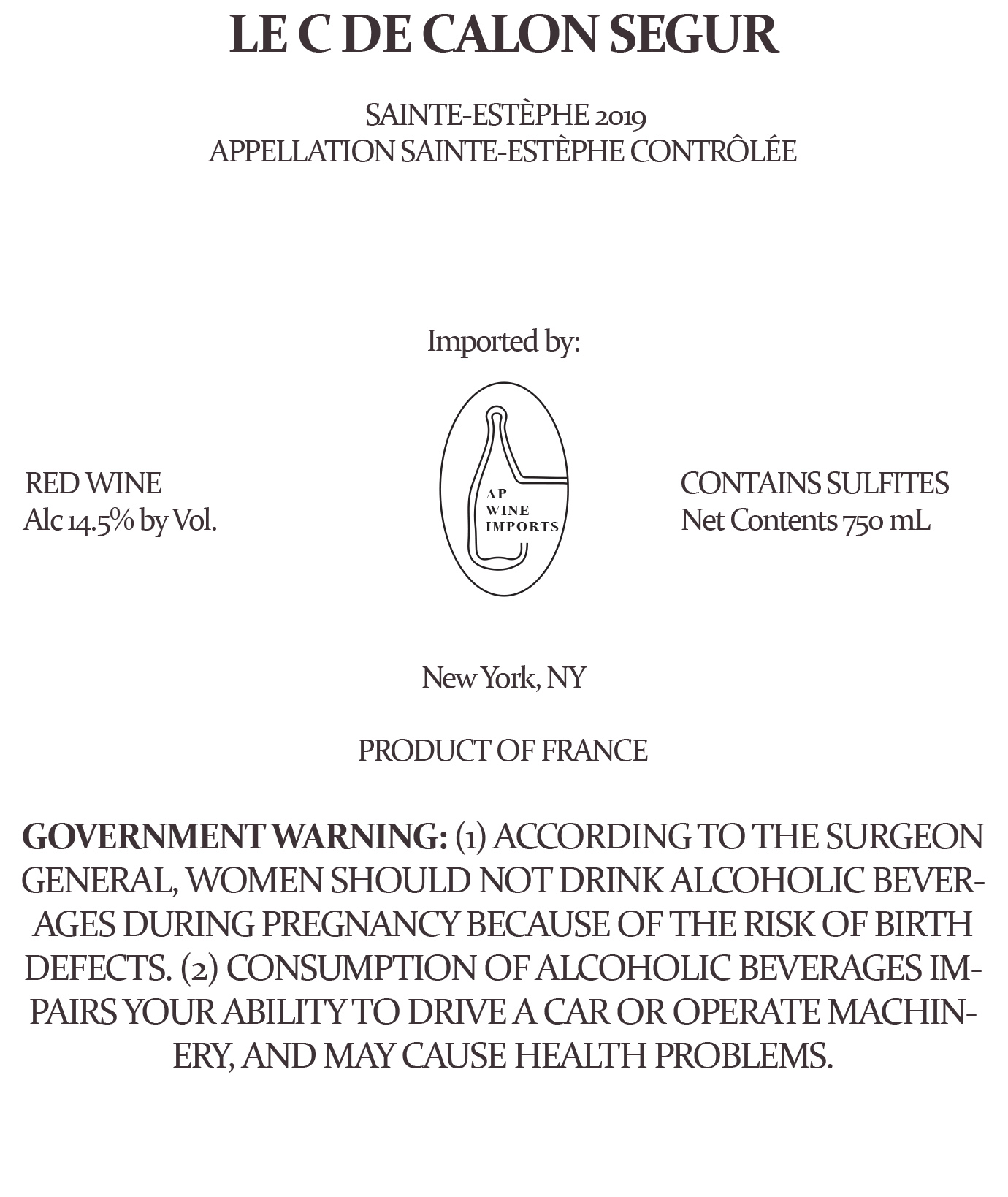 LE C DE CALON SEGUR

SAINTE-ESTÈPHE 2019
APPELLATION SAINTE-ESTÈPHE CONTRÔLÉE

Imported by:

RED WINE
Alc 14.5% by Vol.

AP
WINE
IMPORTS

CONTAINS SULFITES
Net Contents 750 mL

New York, NY

PRODUCT OF FRANCE

GOVERNMENT WARNING: (1) ACCORDING TO THE SURGEON GENERAL, WOMEN SHOULD NOT DRINK ALCOHOLIC BEVERAGES DURING PREGNANCY BECAUSE OF THE RISK OF BIRTH DEFECTS. (2) CONSUMPTION OF ALCOHOLIC BEVERAGES IMPAIRS YOUR ABILITY TO DRIVE A CAR OR OPERATE MACHINERY, AND MAY CAUSE HEALTH PROBLEMS.